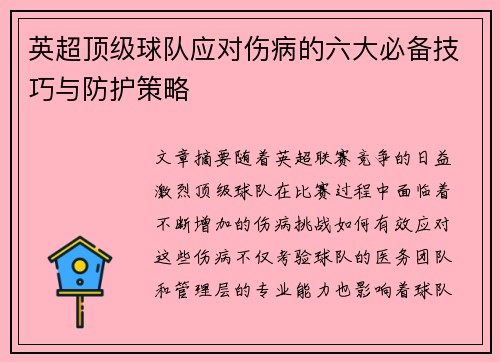 英超顶级球队应对伤病的六大必备技巧与防护策略

文章摘要随着英超联赛竞争的日益激烈顶级球队在比赛过程中面临着不断增加的伤病挑战如何有效应对这些伤病不仅考验球队的医务团队和管理层的专业能力也影响着球队